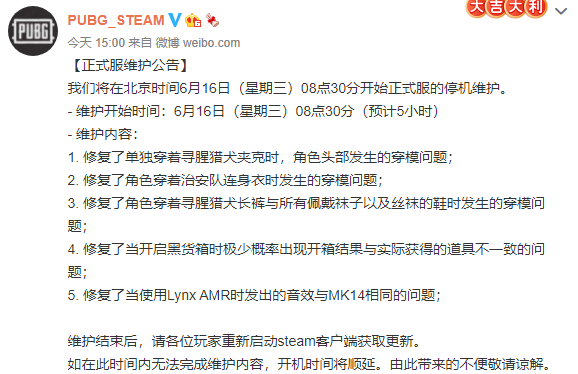 PUBG

PUBG_STEAM

大吉大利

今天 15:00 来自 微博 weibo.com

【正式服维护公告】
我们将在北京时间6月16日（星期三）08点30分开始正式服的停机维护。
- 维护开始时间：6月16日（星期三）08点30分（预计5小时）
- 维护内容：
1. 修复了单独穿着寻腥猎犬夹克时，角色头部发生的穿模问题；
2. 修复了角色穿着治安队连身衣时发生的穿模问题；
3. 修复了角色穿着寻腥猎犬长裤与所有佩戴袜子以及丝袜的鞋时发生的穿模问题；
4. 修复了当开启黑货箱时极少概率出现开箱结果与实际获得的道具不一致的问题；
5. 修复了当使用Lynx AMR时发出的音效与MK14相同的问题；

维护结束后，请各位玩家重新启动steam客户端获取更新。
如在此时间内无法完成维护内容，开机时间将顺延。由此带来的不便敬请谅解。